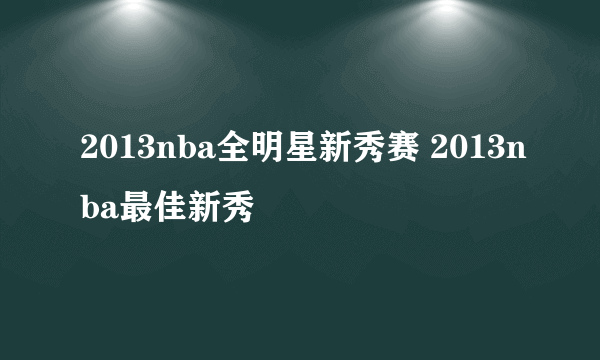 2013nba全明星新秀赛 2013nba最佳新秀